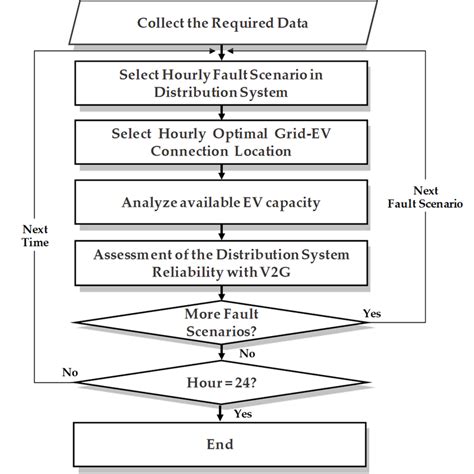 Collect the Required Data

Select Hourly Fault Scenario in Distribution System

Select Hourly Optimal Grid-EV Connection Location

Analyze available EV capacity

Assessment of the Distribution System Reliability with V2G

More Fault Scenarios?

Yes

Next Fault Scenario

No

Hour = 24?

No

Next Time

Yes

End